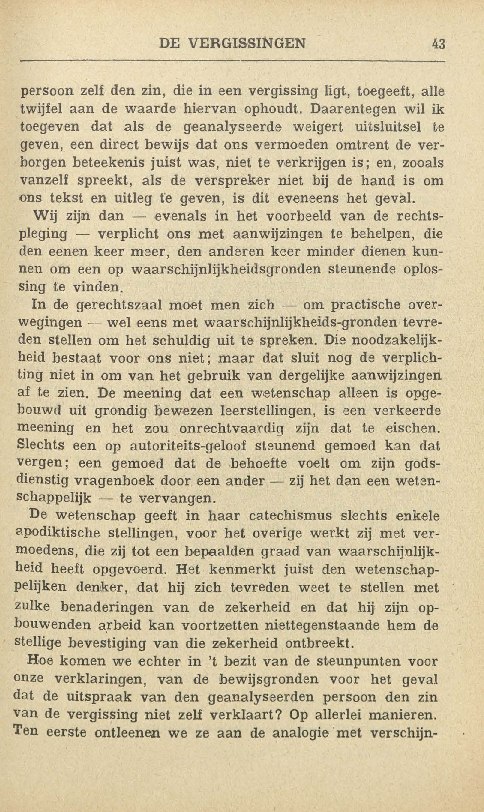 DE VERGISSINGEN 43

persoon zelf den zin, die in een vergissing ligt, toegeeft, alle twijfel aan de waarde hiervan ophoudt. Daarentegen wil ik toegeven dat als de geanalyseerde weigert uitsluitsel te geven, een direct bewijs dat ons vermoeden omtrent de verborgen beteekenis juist was, niet te verkrijgen is; en, zooals vanzelf spreekt, als de verspreker niet bij de hand is om ons tekst en uitleg te geven, is dit eveneens het geval.

Wij zijn dan — evenals in het voorbeeld van de rechtspleging — verplicht ons met aanwijzingen te behelpen, die den eenen keer meer, den anderen keer minder dienen kunnen om een op waarschijnlijkheidsgronden steunende oplossing te vinden.

In de gerechtszaal moet men zich — om practische overwegingen — wel eens met waarschijnlijkheids-gronden tevreden stellen om het schuldig uit te spreken. Die noodzakelijkheid bestaat voor ons niet; maar dat sluit nog de verplichting niet in om van het gebruik van dergelijke aanwijzingen af te zien. De meening dat een wetenschap alleen is opgebouwd uit grondig bewezen leerstellingen, is een verkeerde meening en het zou onrechtvaardig zijn dat te eischen. Slechts een op autoriteits-geloof steunend gemoed kan dat vergen; een gemoed dat de behoefte voelt om zijn godsdienstig vragenboek door een ander — zij het dan een wetenschappelijk — te vervangen.

De wetenschap geeft in haar catechismus slechts enkele apodiktische stellingen, voor het overige werkt zij met vermoedens, die zij tot een bepaalden graad van waarschijnlijkheid heeft opgevoerd. Het kenmerkt juist den wetenschappelijken denker, dat hij zich tevreden weet te stellen met zulke benaderingen van de zekerheid en dat hij zijn opbouwenden arbeid kan voortzetten niettegenstaande hem de stellige bevestiging van die zekerheid ontbreekt.

Hoe komen we echter in 't bezit van de steunpunten voor onze verklaringen, van de bewijsgronden voor het geval dat de uitspraak van den geanalyseerden persoon den zin van de vergissing niet zelf verklaart? Op allerlei manieren. Ten eerste ontleenen we ze aan de analogie met verschijn-